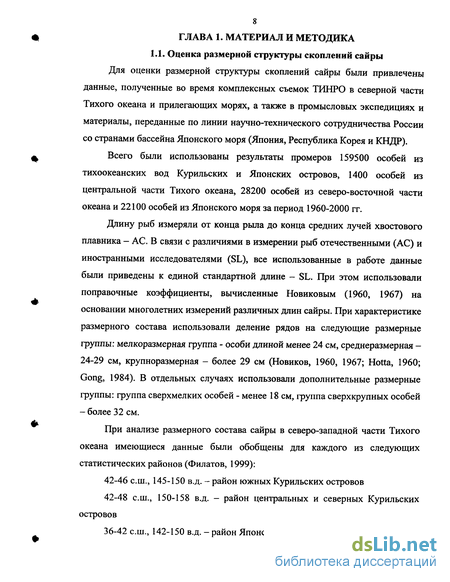 8

ГЛАВА 1. МАТЕРИАЛ И МЕТОДИКА

1.1. Оценка размерной структуры скоплений сайры

Для оценки размерной структуры скоплений сайры были привлечены данные, полученные во время комплексных съемок ТИНРО в северной части Тихого океана и прилегающих морях, а также в промысловых экспедициях и материалы, переданные по линии научно-технического сотрудничества России со странами бассейна Японского моря (Япония, Республика Корея и КНДР).

Всего были использованы результаты промеров 159500 особей из тихоокеанских вод Курильских и Японских островов, 1400 особей из центральной части Тихого океана, 28200 особей из северо-восточной части океана и 22100 особей из Японского моря за период 1960-2000 гг.

Длину рыб измеряли от конца рыла до конца средних лучей хвостового плавника – АС. В связи с различиями в измерении рыб отечественными (АС) и иностранными исследователями (SL), все использованные в работе данные были приведены к единой стандартной длине – SL. При этом использовали поправочные коэффициенты, вычисленные Новиковым (1960, 1967) на основании многолетних измерений различных длин сайры. При характеристике размерного состава использовали деление рядов на следующие размерные группы: мелкоразмерная группа - особи длиной менее 24 см, среднеразмерная – 24-29 см, крупноразмерная – более 29 см (Новиков, 1960, 1967; Hotta, 1960; Gong, 1984). В отдельных случаях использовали дополнительные размерные группы: группа сверхмелких особей - менее 18 см, группа сверхкрупных особей – более 32 см.

При анализе размерного состава сайры в северо-западной части Тихого океана имеющиеся данные были обобщены для каждого из следующих статистических районов (Филатов, 1999):

42-46 с.ш., 145-150 в.д. – район южных Курильских островов

42-48 с.ш., 150-158 в.д. – район центральных и северных Курильских островов

36-42 с.ш., 142-150 в.д. – район Японс

dsLib.net
библиотека диссертаций